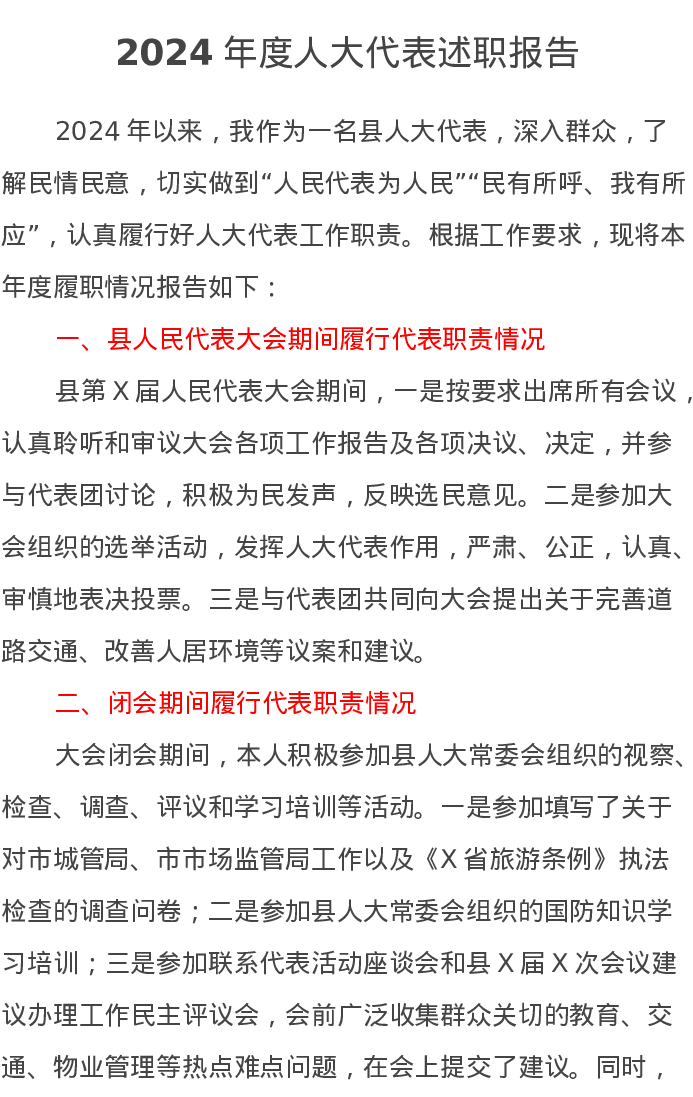 2024年度人大代表述职报告

2024年以来，我作为一名县人大代表，深入群众，了解民情民意，切实做到“人民代表为人民”“民有所呼、我有所应”，认真履行好人大代表工作职责。根据工作要求，现将本年度履职情况报告如下：

一、县人民代表大会期间履行代表职责情况

县第X届人民代表大会期间，一是按要求出席所有会议，认真聆听和审议大会各项工作报告及各项决议、决定，并参与代表团讨论，积极为民发声，反映选民意见。二是参加大会组织的选举活动，发挥人大代表作用，严肃、公正，认真、审慎地表决投票。三是与代表团共同向大会提出关于完善道路交通、改善人居环境等议案和建议。

二、闭会期间履行代表职责情况

大会闭会期间，本人积极参加县人大常委会组织的视察、检查、调查、评议和学习培训等活动。一是参加填写了关于对市城管局、市市场监管局工作以及《X省旅游条例》执法检查的调查问卷；二是参加县人大常委会组织的国防知识学习培训；三是参加联系代表活动座谈会和县X届X次会议建议办理工作民主评议会，会前广泛收集群众关切的教育、交通、物业管理等热点难点问题，在会上提交了建议。同时，